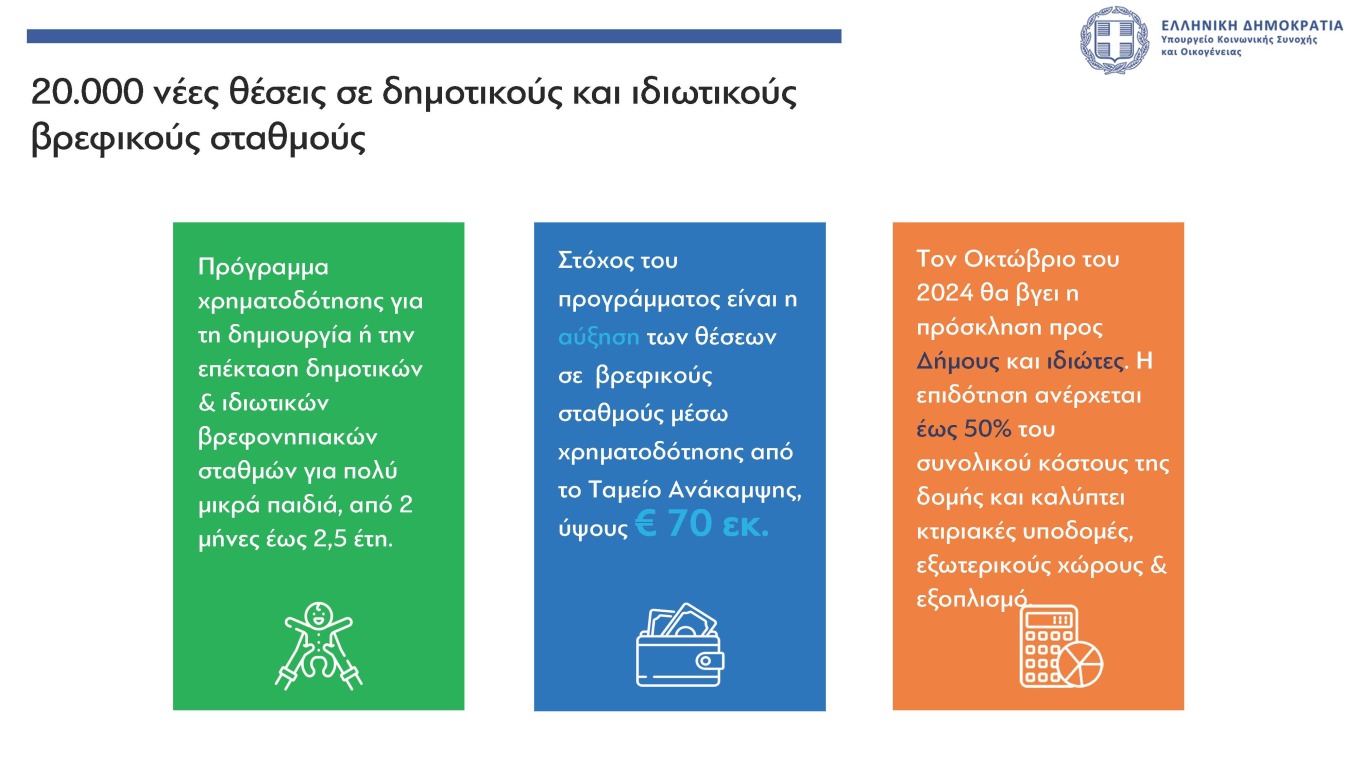 ΕΛΛΗΝΙΚΗ ΔΗΜΟΚΡΑΤΙΑ
Υπουργείο Κοινωνικής Συνοχής και Οικογένειας

20.000 νέες θέσεις σε δημοτικούς και ιδιωτικούς βρεφικούς σταθμούς

Πρόγραμμα χρηματοδότησης για τη δημιουργία ή την επέκταση δημοτικών & ιδιωτικών βρεφονηπιακών σταθμών για πολύ μικρά παιδιά, από 2 μήνες έως 2,5 έτη.

Στόχος του προγράμματος είναι η αύξηση των θέσεων σε βρεφικούς σταθμούς μέσω χρηματοδότησης από το Ταμείο Ανάκαμψης, ύψους € 70 εκ.

Τον Οκτώβριο του 2024 θα βγει η πρόσκληση προς Δήμους και ιδιώτες. Η επιδότηση ανέρχεται έως 50% του συνολικού κόστους της δομής και καλύπτει κτιριακές υποδομές, εξωτερικούς χώρους & εξοπλισμό